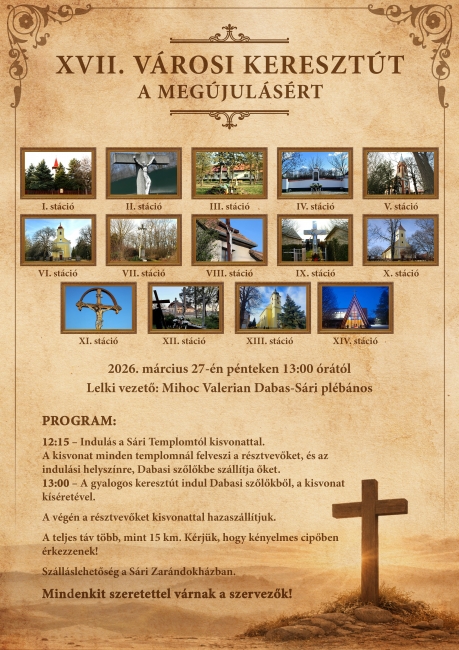 XVII. VÁROSI KERESZTÚT
A MEGÚJULÁSÉRT

I. stáció
II. stáció
III. stáció
IV. stáció
V. stáció
VI. stáció
VII. stáció
VIII. stáció
IX. stáció
X. stáció
XI. stáció
XII. stáció
XIII. stáció
XIV. stáció

2026. március 27-én pénteken 13:00 órától
Lelki vezető: Mihoc Valerian Dabas-Sári plébános

PROGRAM:

12:15 – Indulás a Sári Templomtól kisvonattal.
A kisvonat minden templomnál felveszi a résztvevőket, és az indulási helyszínre, Dabasi szőlőkbe szállítja őket.
13:00 – A gyalogos keresztút indul Dabasi szőlőkből, a kisvonat kíséretével.

A végén a résztvevőket kisvonattal hazaszállítjuk.

A teljes táv több, mint 15 km. Kérjük, hogy kényelmes cipőben érkezzenek!

Szálláslehetőség a Sári Zarándokházban.

Mindenkit szeretettel várnak a szervezők!